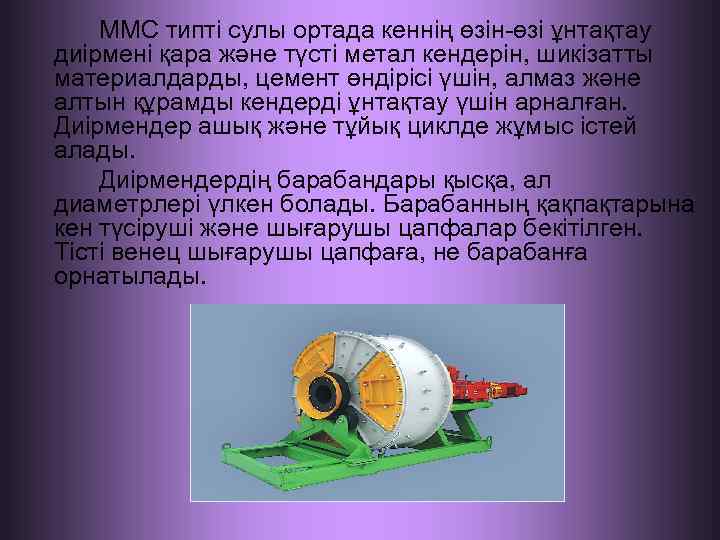 ММС типті сулы ортада кеннің өзін-өзі ұнтақтау диірмені қара және түсті метал кендерін, шикізатты материалдарды, цемент өндірісі үшін, алмаз және алтын құрамды кендерді ұнтақтау үшін арналған. Диірмендер ашық және тұйық циклде жұмыс істей алады.

Диірмендердің барабандары қысқа, ал диаметрлері үлкен болады. Барабанның қақпақтарына кен түсіруші және шығарушы цапфалар бекітілген. Тісті венец шығарушы цапфаға, не барабанға орнатылады.